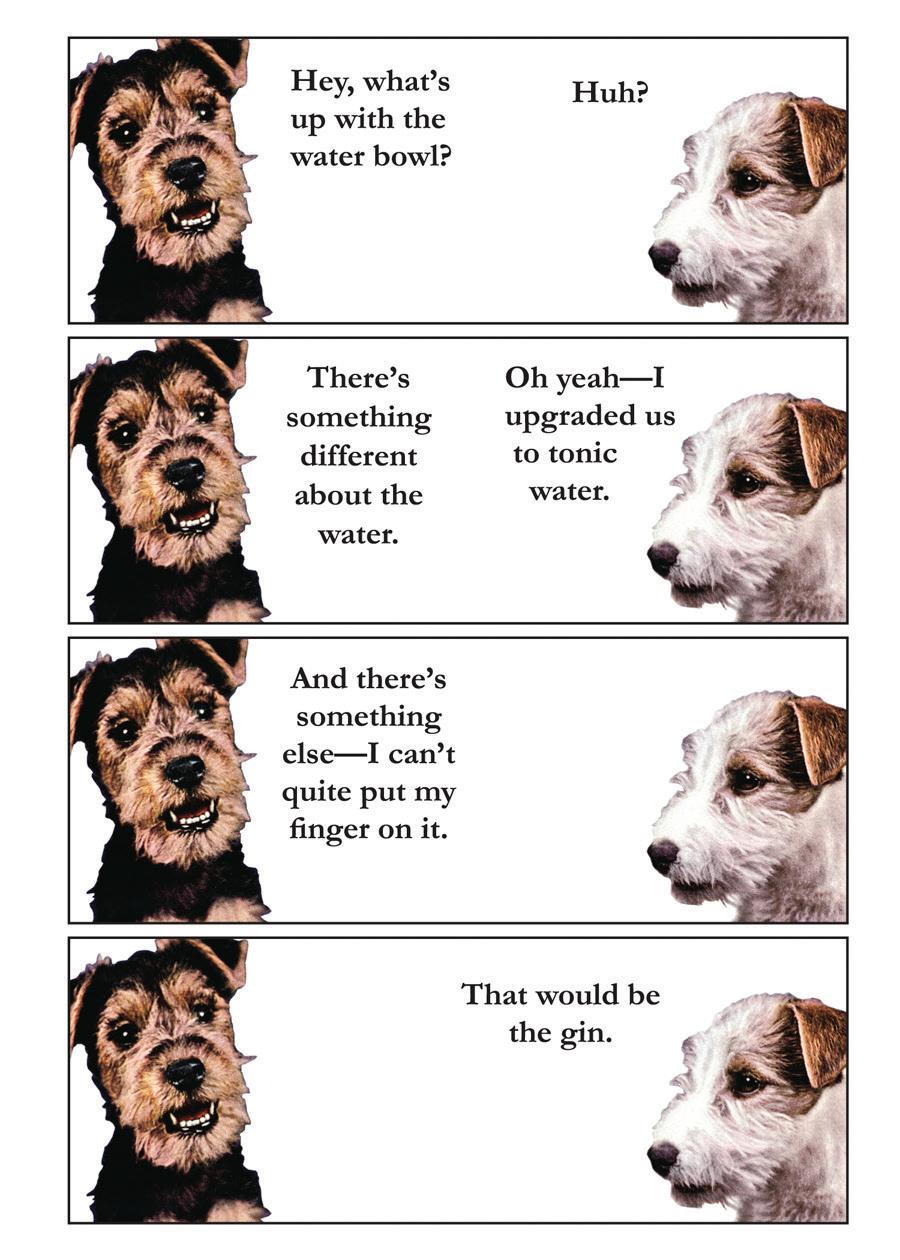 Hey, what's up with the water bowl?

Huh?

There's something different about the water.

Oh yeah—I upgraded us to tonic water.

And there's something else—I can't quite put my finger on it.

That would be the gin.